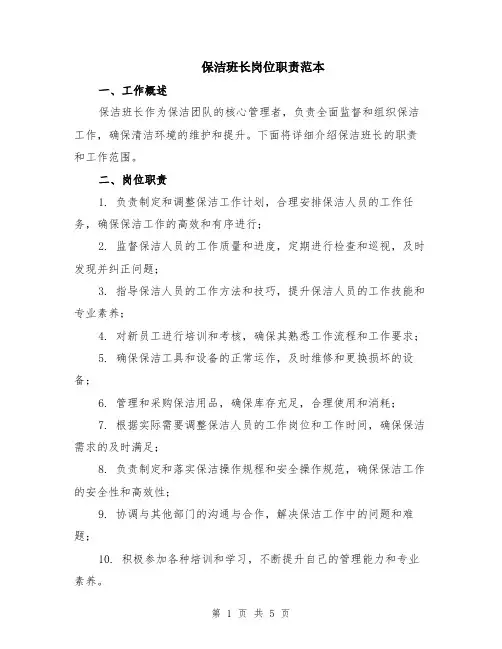 保洁班长岗位职责范本

一、工作概述

保洁班长作为保洁团队的核心管理者，负责全面监督和组织保洁工作，确保清洁环境的维护和提升。下面将详细介绍保洁班长的职责和工作范围。

二、岗位职责

1. 负责制定和调整保洁工作计划，合理安排保洁人员的工作任务，确保保洁工作的高效和有序进行；

2. 监督保洁人员的工作质量和进度，定期进行检查和巡视，及时发现并纠正问题；

3. 指导保洁人员的工作方法和技巧，提升保洁人员的工作技能和专业素养；

4. 对新员工进行培训和考核，确保其熟悉工作流程和工作要求；

5. 确保保洁工具和设备的正常运作，及时维修和更换损坏的设备；

6. 管理和采购保洁用品，确保库存充足，合理使用和消耗；

7. 根据实际需要调整保洁人员的工作岗位和工作时间，确保保洁需求的及时满足；

8. 负责制定和落实保洁操作规程和安全操作规范，确保保洁工作的安全性和高效性；

9. 协调与其他部门的沟通与合作，解决保洁工作中的问题和难题；

10. 积极参加各种培训和学习，不断提升自己的管理能力和专业素养。

第 1 页 共 5 页